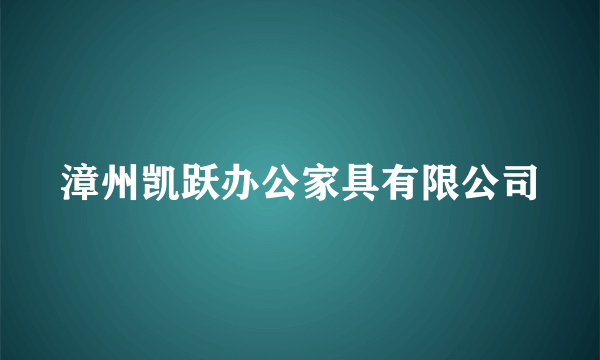 漳州凯跃办公家具有限公司